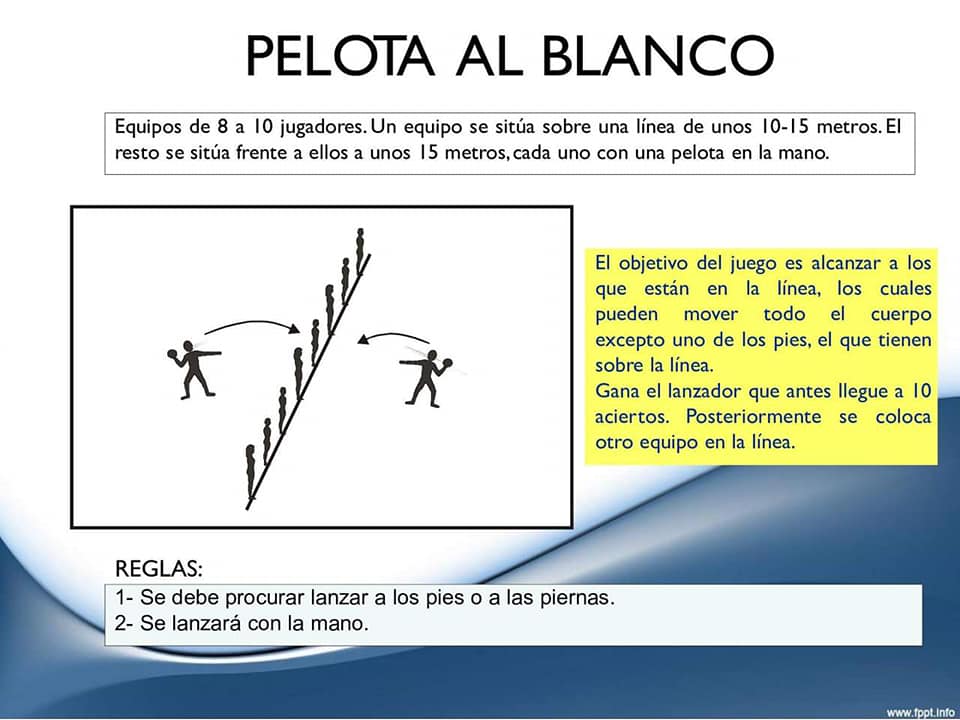 PELOTA AL BLANCO

Equipos de 8 a 10 jugadores. Un equipo se sitúa sobre una línea de unos 10-15 metros. El resto se sitúa frente a ellos a unos 15 metros, cada uno con una pelota en la mano.

El objetivo del juego es alcanzar a los que están en la línea, los cuales pueden mover todo el cuerpo excepto uno de los pies, el que tienen sobre la línea.
Gana el lanzador que antes llegue a 10 aciertos. Posteriormente se coloca otro equipo en la línea.

REGLAS:
1- Se debe procurar lanzar a los pies o a las piernas.
2- Se lanzará con la mano.

www.fppt.info